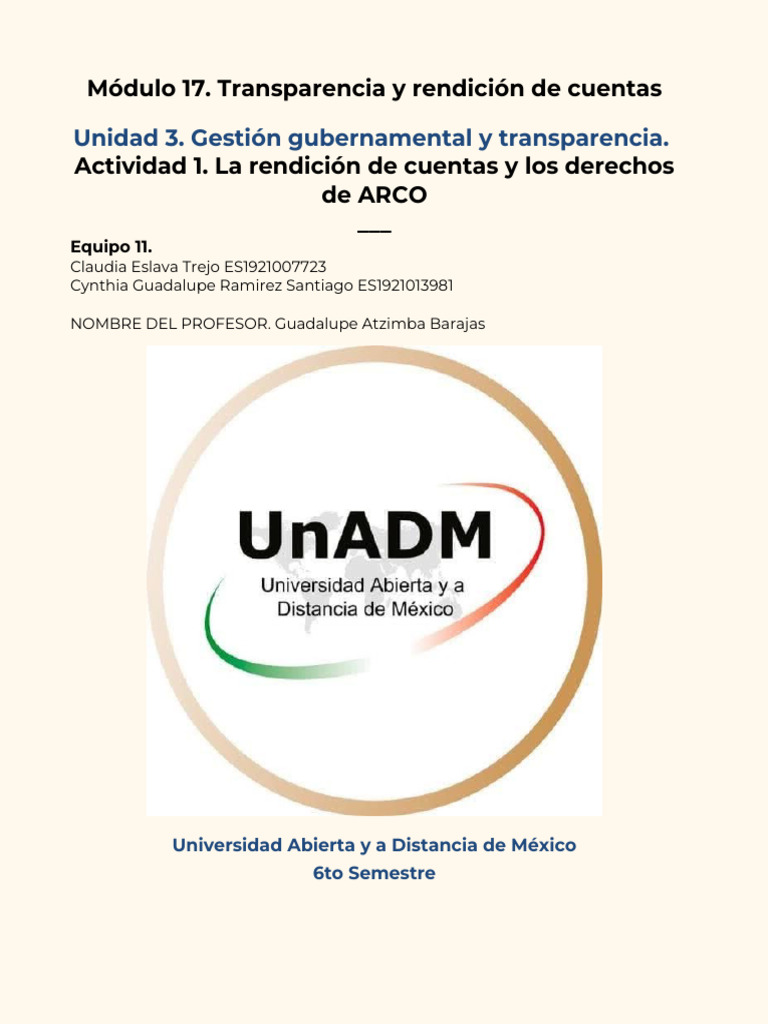 Módulo 17. Transparencia y rendición de cuentas

Unidad 3. Gestión gubernamental y transparencia.
Actividad 1. La rendición de cuentas y los derechos de ARCO

Equipo 11.
Claudia Eslava Trejo ES1921007723
Cynthia Guadalupe Ramirez Santiago ES1921013981

NOMBRE DEL PROFESOR. Guadalupe Atzimba Barajas

UnADM
Universidad Abierta y a Distancia de México

Universidad Abierta y a Distancia de México
6to Semestre